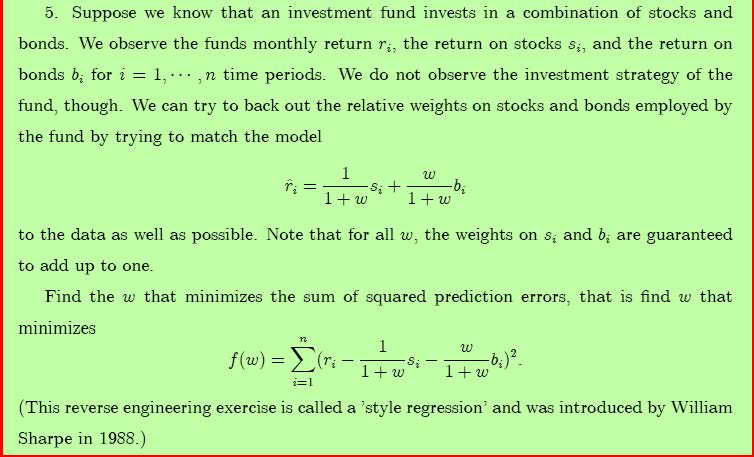 5. Suppose we know that an investment fund invests in a combination of stocks and bonds. We observe the funds monthly return $r_i$, the return on stocks $s_i$, and the return on bonds $b_i$ for $i = 1, \cdots, n$ time periods. We do not observe the investment strategy of the fund, though. We can try to back out the relative weights on stocks and bonds employed by the fund by trying to match the model

$$\hat{r}_i = \frac{1}{1+w}s_i + \frac{w}{1+w}b_i$$

to the data as well as possible. Note that for all $w$, the weights on $s_i$ and $b_i$ are guaranteed to add up to one.

Find the $w$ that minimizes the sum of squared prediction errors, that is find $w$ that minimizes

$$f(w) = \sum_{i=1}^{n}(r_i - \frac{1}{1+w}s_i - \frac{w}{1+w}b_i)^2.$$

(This reverse engineering exercise is called a 'style regression' and was introduced by William Sharpe in 1988.)